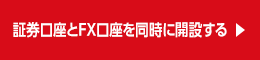 証券口座とFX口座を同時に開設する ▶